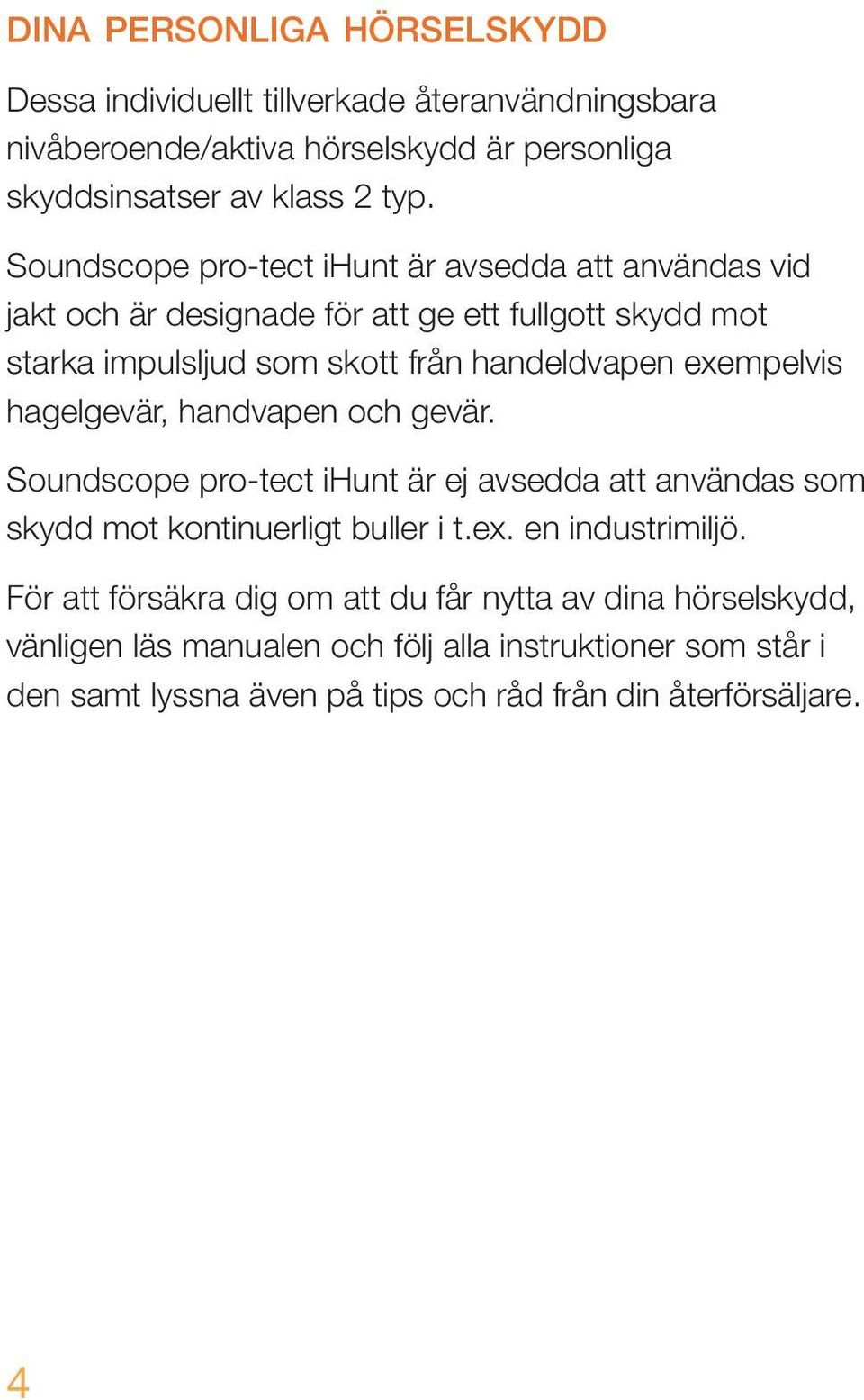 DINA PERSONLIGA HÖRSELSKYDD

Dessa individuellt tillverkade återanvändningsbara nivåberoende/aktiva hörselskydd är personliga skyddsinsatser av klass 2 typ.

Soundscope pro-tect iHunt är avsedda att användas vid jakt och är designade för att ge ett fullgott skydd mot starka impulsljud som skott från handeldvapen exempelvis hagelgevär, handvapen och gevär.

Soundscope pro-tect iHunt är ej avsedda att användas som skydd mot kontinuerligt buller i t.ex. en industrimiljö.

För att försäkra dig om att du får nytta av dina hörselskydd, vänligen läs manualen och följ alla instruktioner som står i den samt lyssna även på tips och råd från din återförsäljare.

4